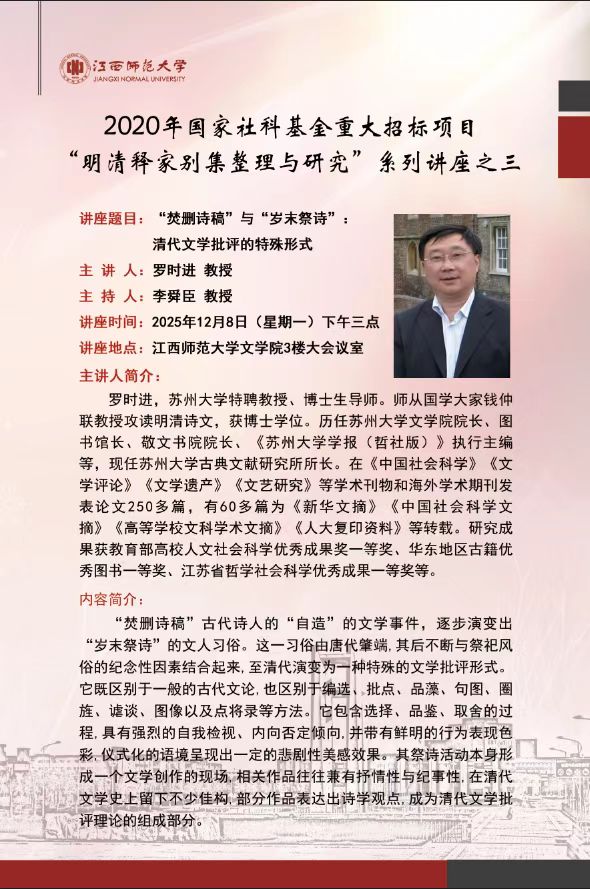 江西师范大学
JIANGXI NORMAL UNIVERSITY

2020年国家社科基金重大招标项目
“明清释家别集整理与研究”系列讲座之三

讲座题目：“焚删诗稿”与“岁末祭诗”：
清代文学批评的特殊形式
主 讲 人：罗时进 教授
主 持 人：李舜臣 教授
讲座时间：2025年12月8日（星期一）下午三点
讲座地点：江西师范大学文学院3楼大会议室

主讲人简介：

罗时进，苏州大学特聘教授、博士生导师。师从国学大家钱仲联教授攻读明清诗文，获博士学位。历任苏州大学文学院院长、图书馆长、敬文书院院长、《苏州大学学报（哲社版）》执行主编等，现任苏州大学古典文献研究所所长。在《中国社会科学》《文学评论》《文学遗产》《文艺研究》等学术刊物和海外学术期刊发表论文250多篇，有60多篇为《新华文摘》《中国社会科学文摘》《高等学校文科学术文摘》《人大复印资料》等转载。研究成果获教育部高校人文社会科学优秀成果奖一等奖、华东地区古籍优秀图书一等奖、江苏省哲学社会科学优秀成果一等奖等。

内容简介：

“焚删诗稿”古代诗人的“自造”的文学事件，逐步演变出“岁末祭诗”的文人习俗。这一习俗由唐代肇端，其后不断与祭祀风俗的纪念性因素结合起来，至清代演变为一种特殊的文学批评形式。它既区别于一般的古代文论，也区别于编选、批点、品藻、句图、圈旌、谑谈、图像以及点将录等方法。它包含选择、品鉴、取舍的过程，具有强烈的自我检视、内向否定倾向，并带有鲜明的行为表现色彩，仪式化的语境呈现出一定的悲剧性美感效果。其祭诗活动本身形成一个文学创作的现场，相关作品往往兼有抒情性与纪事性，在清代文学史上留下不少佳构，部分作品表达出诗学观点，成为清代文学批评理论的组成部分。